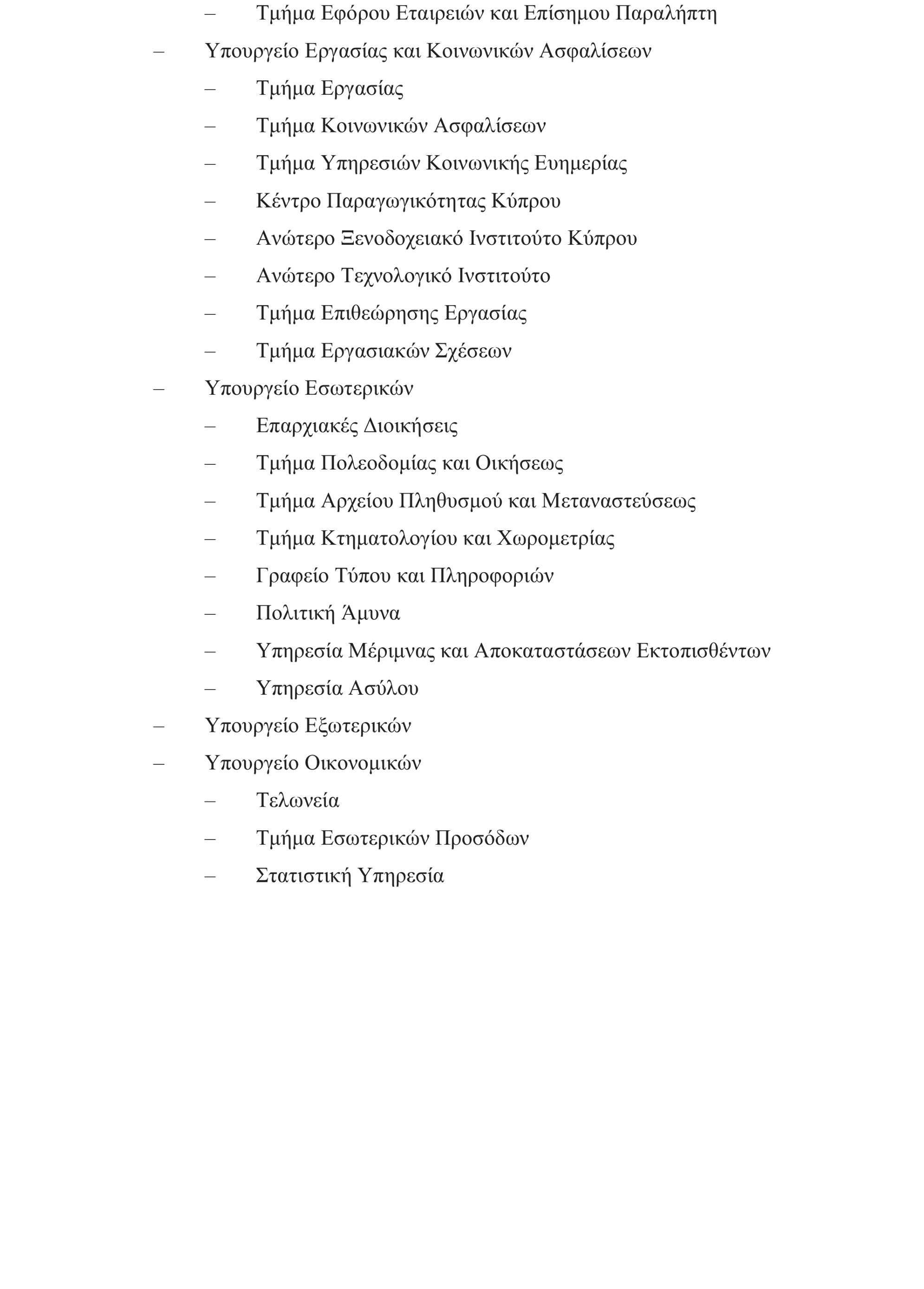 – Τμήμα Εφόρου Εταιρειών και Επίσημου Παραλήπτη

– Υπουργείο Εργασίας και Κοινωνικών Ασφαλίσεων

– Τμήμα Εργασίας

– Τμήμα Κοινωνικών Ασφαλίσεων

– Τμήμα Υπηρεσιών Κοινωνικής Ευημερίας

– Κέντρο Παραγωγικότητας Κύπρου

– Ανώτερο Ξενοδοχειακό Ινστιτούτο Κύπρου

– Ανώτερο Τεχνολογικό Ινστιτούτο

– Τμήμα Επιθεώρησης Εργασίας

– Τμήμα Εργασιακών Σχέσεων

– Υπουργείο Εσωτερικών

– Επαρχιακές Διοικήσεις

– Τμήμα Πολεοδομίας και Οικήσεως

– Τμήμα Αρχείου Πληθυσμού και Μεταναστεύσεως

– Τμήμα Κτηματολογίου και Χωρομετρίας

– Γραφείο Τύπου και Πληροφοριών

– Πολιτική Άμυνα

– Υπηρεσία Μέριμνας και Αποκαταστάσεων Εκτοπισθέντων

– Υπηρεσία Ασύλου

– Υπουργείο Εξωτερικών

– Υπουργείο Οικονομικών

– Τελωνεία

– Τμήμα Εσωτερικών Προσόδων

– Στατιστική Υπηρεσία